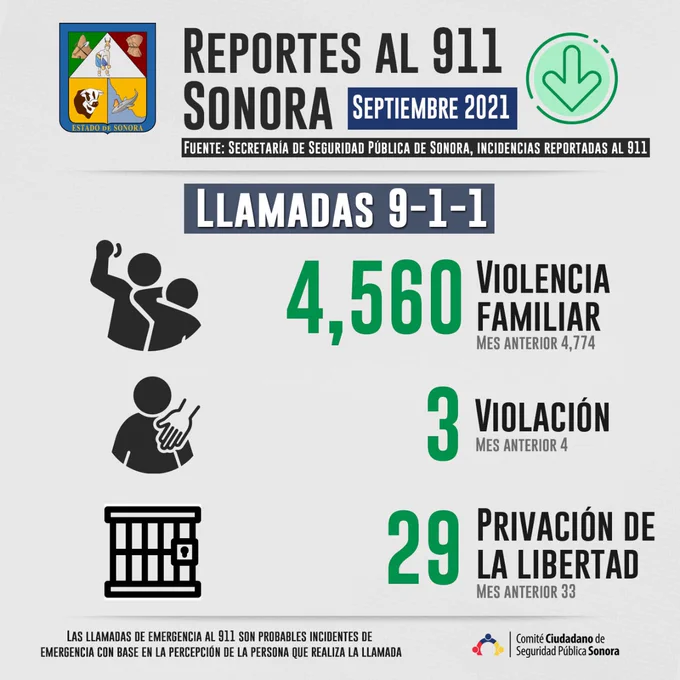 ESTADO DE SONORA

REPORTES AL 911 SONORA

SEPTIEMBRE 2021

FUENTE: SECRETARÍA DE SEGURIDAD PÚBLICA DE SONORA, INCIDENCIAS REPORTADAS AL 911

LLAMADAS 9-1-1

4,560 VIOLENCIA FAMILIAR
MES ANTERIOR 4,774

3 VIOLACIÓN
MES ANTERIOR 4

29 PRIVACIÓN DE LA LIBERTAD
MES ANTERIOR 33

LAS LLAMADAS DE EMERGENCIA AL 911 SON PROBABLES INCIDENTES DE EMERGENCIA CON BASE EN LA PERCEPCIÓN DE LA PERSONA QUE REALIZA LA LLAMADA

Comité Ciudadano de Seguridad Pública Sonora